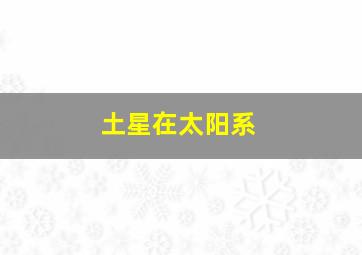 土星在太阳系